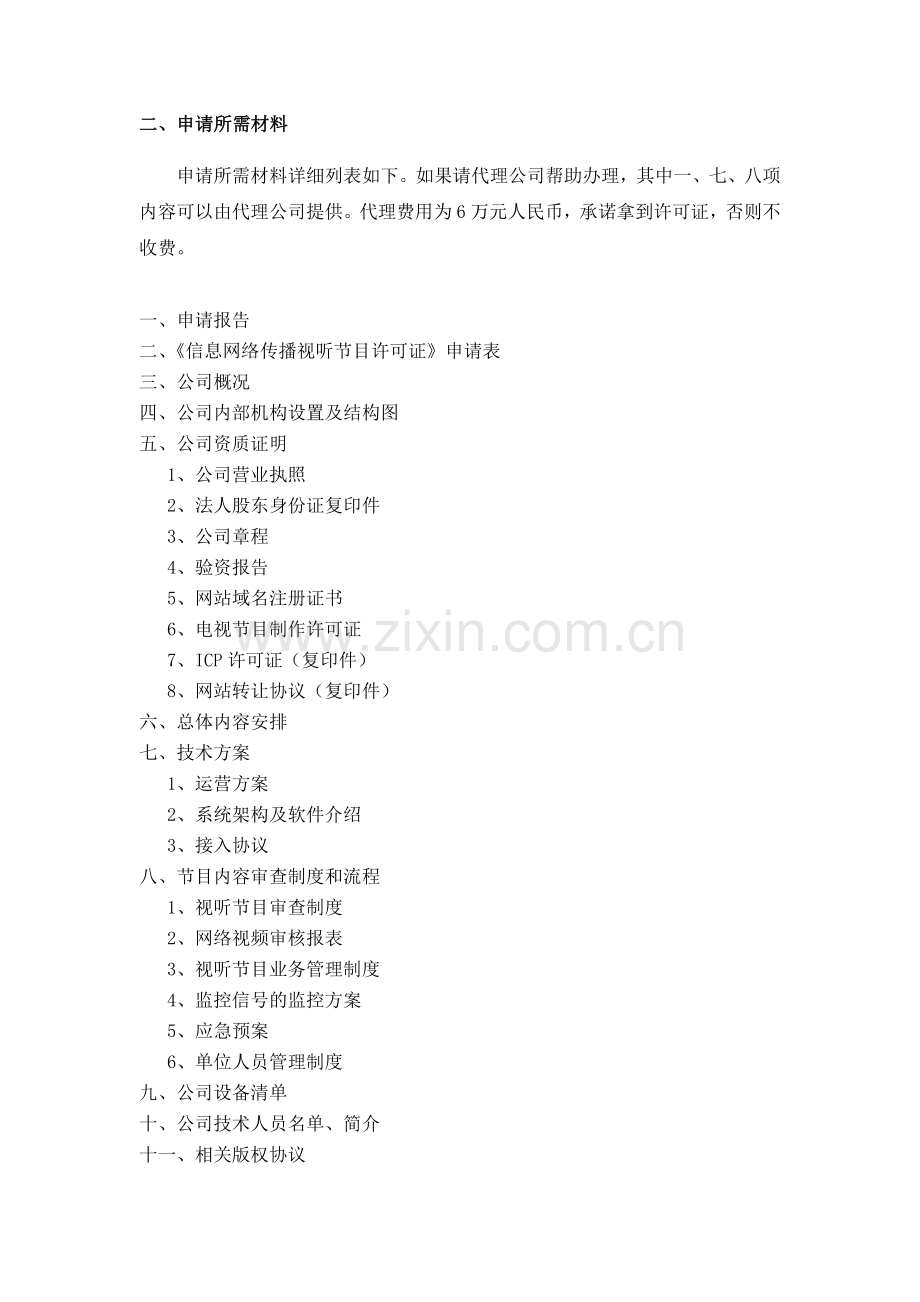 二、申请所需材料

申请所需材料详细列表如下。如果请代理公司帮助办理，其中一、七、八项内容可以由代理公司提供。代理费用为 6 万元人民币，承诺拿到许可证，否则不收费。

一、申请报告
二、《信息网络传播视听节目许可证》申请表
三、公司概况
四、公司内部机构设置及结构图
五、公司资质证明
1、公司营业执照
2、法人股东身份证复印件
3、公司章程
4、验资报告
5、网站域名注册证书
6、电视节目制作许可证
7、ICP 许可证（复印件）
8、网站转让协议（复印件）
六、总体内容安排
七、技术方案
1、运营方案
2、系统架构及软件介绍
3、接入协议
八、节目内容审查制度和流程
1、视听节目审查制度
2、网络视频审核报表
3、视听节目业务管理制度
4、监控信号的监控方案
5、应急预案
6、单位人员管理制度
九、公司设备清单
十、公司技术人员名单、简介
十一、相关版权协议

www.zixin.com.cn